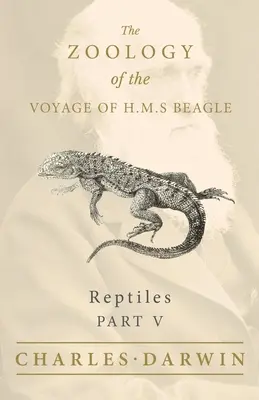 The
ZOOLOGY
of the
VOYAGE OF H.M.S BEAGLE

Reptiles
PART V

CHARLES·DARWIN